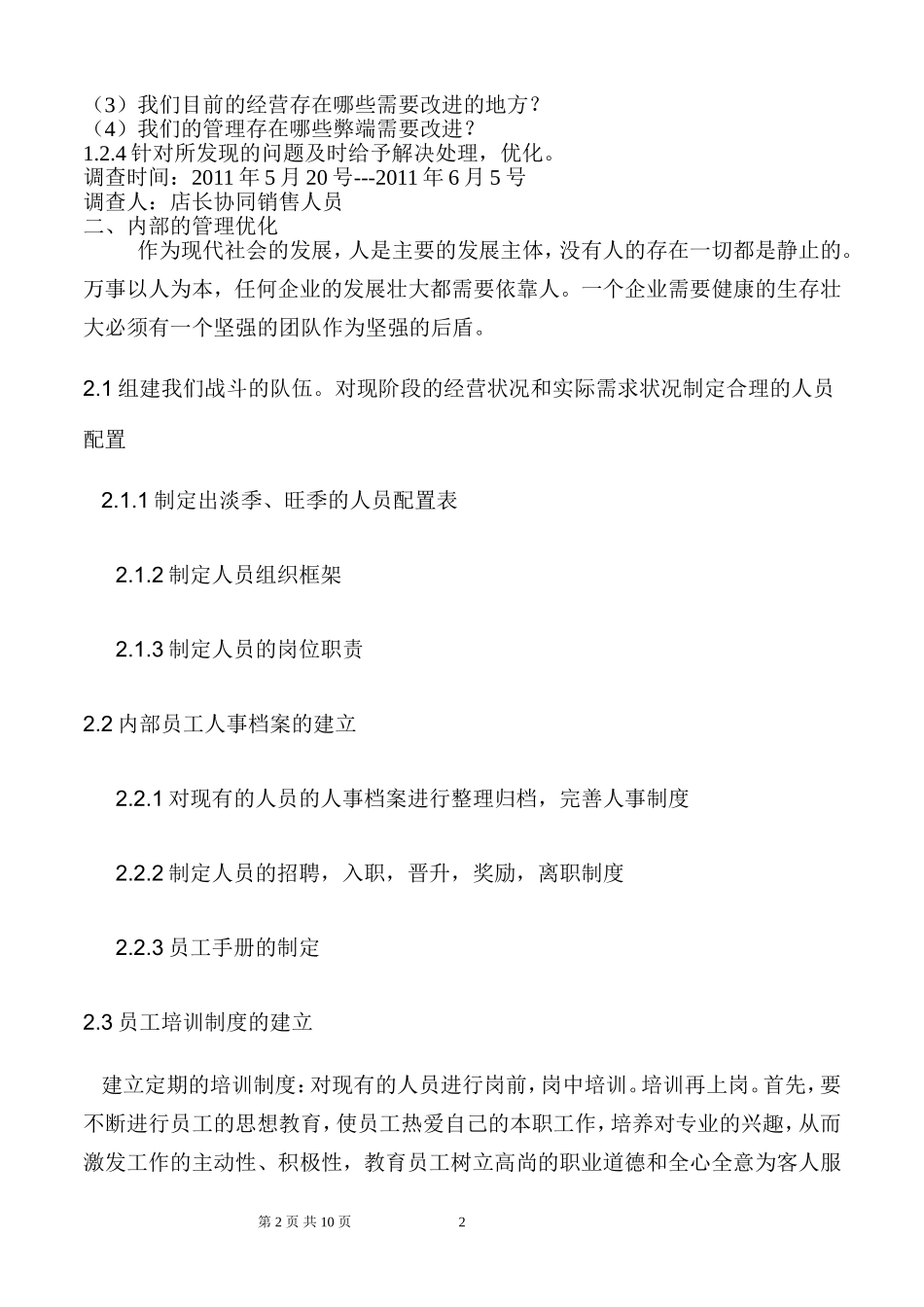 （3）我们目前的经营存在哪些需要改进的地方？
（4）我们的管理存在哪些弊端需要改进？
1.2.4 针对所发现的问题及时给予解决处理，优化。
调查时间：2011 年 5 月 20 号---2011 年 6 月 5 号
调查人：店长协同销售人员
二、内部的管理优化

作为现代社会的发展，人是主要的发展主体，没有人的存在一切都是静止的。万事以人为本，任何企业的发展壮大都需要依靠人。一个企业需要健康的生存壮大必须有一个坚强的团队作为坚强的后盾。

2.1 组建我们战斗的队伍。对现阶段的经营状况和实际需求状况制定合理的人员配置

2.1.1 制定出淡季、旺季的人员配置表

2.1.2 制定人员组织框架

2.1.3 制定人员的岗位职责

2.2 内部员工人事档案的建立

2.2.1 对现有的人员的人事档案进行整理归档，完善人事制度

2.2.2 制定人员的招聘，入职，晋升，奖励，离职制度

2.2.3 员工手册的制定

2.3 员工培训制度的建立

建立定期的培训制度：对现有的人员进行岗前，岗中培训。培训再上岗。首先，要不断进行员工的思想教育，使员工热爱自己的本职工作，培养对专业的兴趣，从而激发工作的主动性、积极性，教育员工树立高尚的职业道德和全心全意为客人服

第 2 页 共 10 页　　2